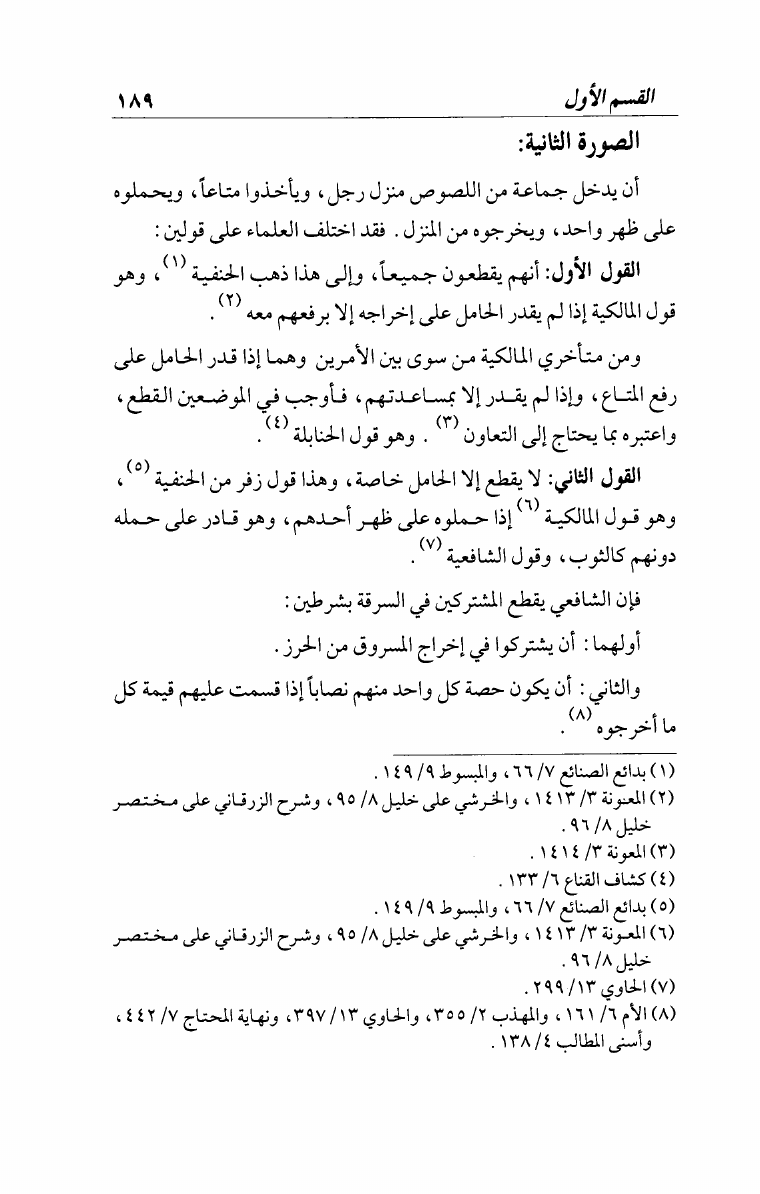 القسم الأول ١٨٩

الصورة الثانية:

أن يدخل جماعة من اللصوص منزل رجل، ويأخذوا متاعاً، ويحملوه على ظهر واحد، ويخرجوه من المنزل. فقد اختلف العلماء على قولين:

القول الأول: أنهم يقطعون جميعاً، وإلى هذا ذهب الحنفية (١)، وهو قول المالكية إذا لم يقدر الحامل على إخراجه إلا برفعهم معه (٢).

ومن متأخري المالكية من سوى بين الأمرين وهما إذا قدر الحامل على رفع المتاع، وإذا لم يقدر إلا بمساعدتهم، فأوجب في الموضعين القطع، واعتبره بما يحتاج إلى التعاون (٣). وهو قول الحنابلة (٤).

القول الثاني: لا يقطع إلا الحامل خاصة، وهذا قول زفر من الحنفية (٥)، وهو قول المالكية (٦) إذا حملوه على ظهر أحدهم، وهو قادر على حمله دونهم كالثوب، وقول الشافعية (٧).

فإن الشافعي يقطع المشتركين في السرقة بشرطين:

أولهما: أن يشتركوا في إخراج المسروق من الحرز.

والثاني: أن يكون حصة كل واحد منهم نصاباً إذا قسمت عليهم قيمة كل ما أخرجوه (٨).

(١) بدائع الصنائع ٧/ ٦٦، والمبسوط ٩/ ١٤٩.
(٢) المعونة ٣/ ١٤١٣، والخرشي على خليل ٨/ ٩٥، وشرح الزرقاني على مختصر خليل ٨/ ٩٦.
(٣) المعونة ٣/ ١٤١٤.
(٤) كشاف القناع ٦/ ١٣٣.
(٥) بدائع الصنائع ٧/ ٦٦، والمبسوط ٩/ ١٤٩.
(٦) المعونة ٣/ ١٤١٣، والخرشي على خليل ٨/ ٩٥، وشرح الزرقاني على مختصر خليل ٨/ ٩٦.
(٧) الحاوي ١٣/ ٢٩٩.
(٨) الأم ٦/ ١٦١، والمهذب ٢/ ٣٥٥، والحاوي ١٣/ ٣٩٧، ونهاية المحتاج ٧/ ٤٤٢، وأسنى المطالب ٤/ ١٣٨.